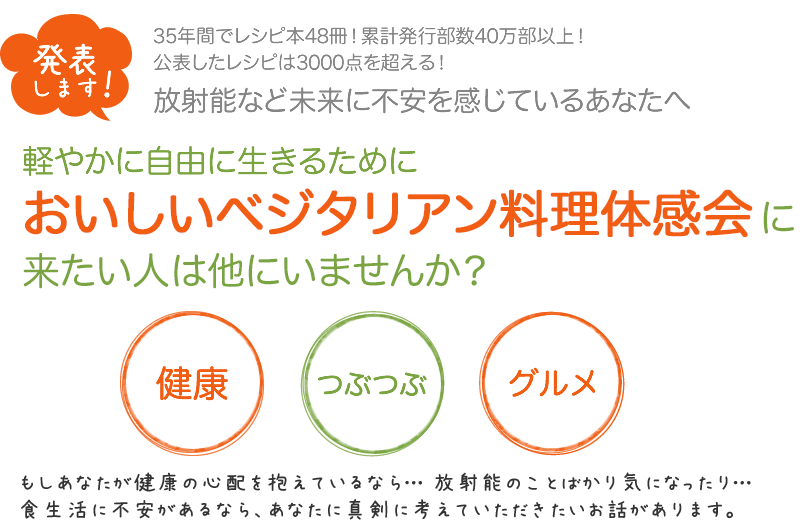 発表します!

35年間でレシピ本48冊!累計発行部数40万部以上!
公表したレシピは3000点を超える!

放射能など未来に不安を感じているあなたへ

軽やかに自由に生きるために
おいしいベジタリアン料理体感会に
来たい人は他にいませんか?

健康

つぶつぶ

グルメ

もしあなたが健康の心配を抱えているなら… 放射能のことばかり気になったり…
食生活に不安があるなら、あなたに真剣に考えていただきたいお話があります。